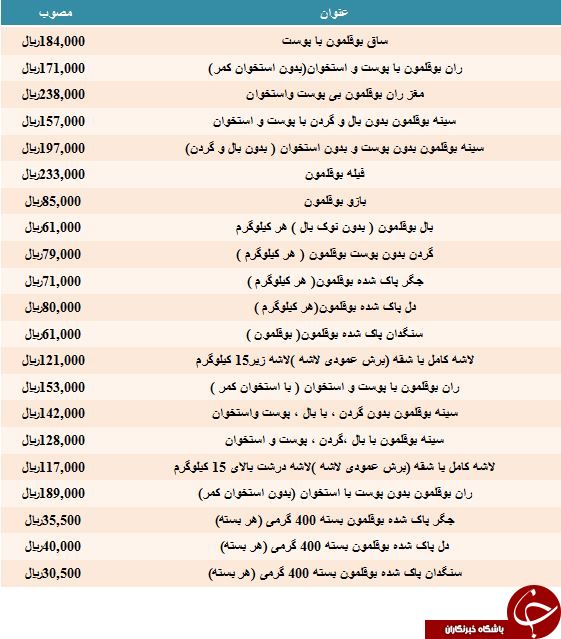 | عنوان | مصوب |
|---|---|
| ساق بوقلمون با پوست | 184,000ریال |
| ران بوقلمون با پوست و استخوان(بدون استخوان کمر) | 171,000ریال |
| مغز ران بوقلمون بی پوست واستخوان | 238,000ریال |
| سینه بوقلمون بدون بال و گردن با پوست و استخوان | 157,000ریال |
| سینه بوقلمون بدون پوست و بدون استخوان ( بدون بال و گردن) | 197,000ریال |
| فیله بوقلمون | 233,000ریال |
| بازو بوقلمون | 85,000ریال |
| بال بوقلمون ( بدون نوک بال ) هر کیلوگرم | 61,000ریال |
| گردن بدون پوست بوقلمون ( هر کیلوگرم ) | 79,000ریال |
| جگر پاک شده بوقلمون( هر کیلوگرم ) | 71,000ریال |
| دل پاک شده بوقلمون(هر کیلوگرم ) | 80,000ریال |
| سنگدان پاک شده بوقلمون( بوقلمون ) | 61,000ریال |
| لاشه کامل یا شقه (برش عمودی لاشه )لاشه زیر15 کیلوگرم | 121,000ریال |
| ران بوقلمون با پوست و استخوان ( با استخوان کمر ) | 153,000ریال |
| سینه بوقلمون بدون گردن ، با بال ، پوست واستخوان | 142,000ریال |
| سینه بوقلمون با بال ،گردن ، پوست و استخوان | 128,000ریال |
| لاشه کامل یا شقه (برش عمودی لاشه )لاشه درشت بالای 15 کیلوگرم | 117,000ریال |
| ران بوقلمون بدون پوست با استخوان (بدون استخوان کمر) | 189,000ریال |
| جگر پاک شده بوقلمون بسته 400 گرمی (هر بسته) | 35,500ریال |
| دل پاک شده بوقلمون بسته 400 گرمی (هر بسته) | 40,000ریال |
| سنگدان پاک شده بوقلمون بسته 400 گرمی (هر بسته) | 30,500ریال |

باشگاه خبرنگاران